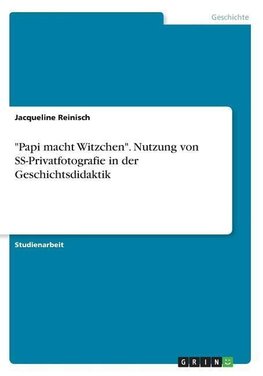 Geschichte

Jacqueline Reinisch

"Papi macht Witzchen". Nutzung von SS-Privatfotografie in der Geschichtsdidaktik

Studienarbeit

GRIN